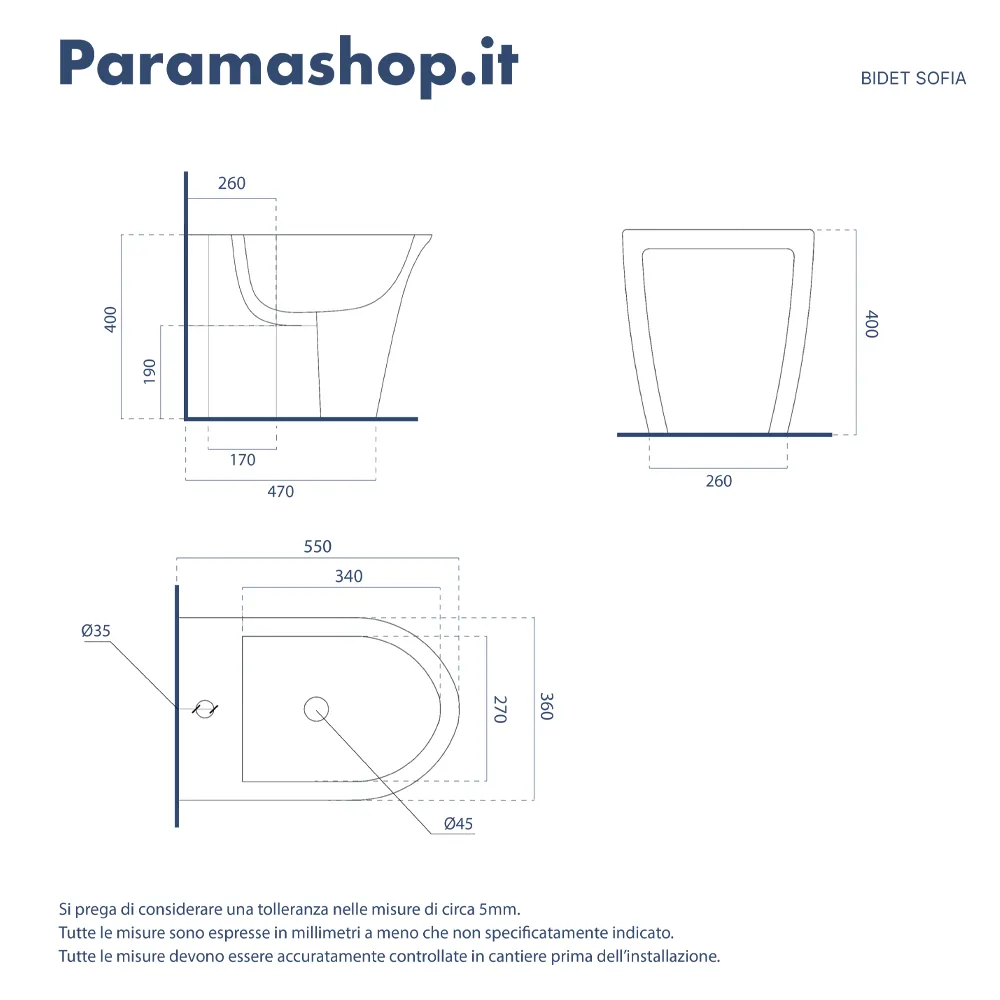 Paramashop.it

BIDET SOFIA

260
400
190
170
470

400
260

550
340
Ø35
270
360
Ø45

Si prega di considerare una tolleranza nelle misure di circa 5mm.
Tutte le misure sono espresse in millimetri a meno che non specificatamente indicato.
Tutte le misure devono essere accuratamente controllate in cantiere prima dell'installazione.